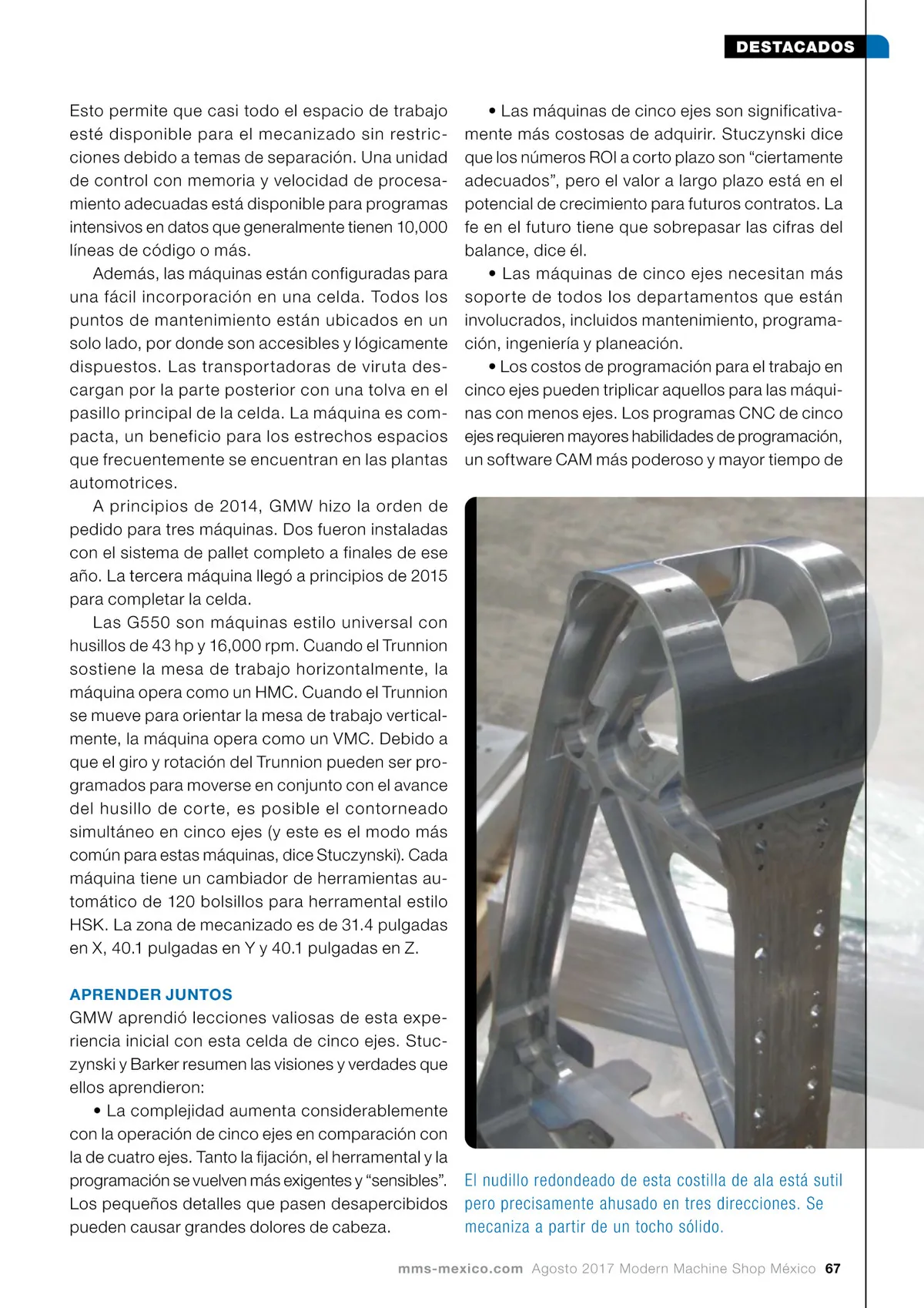 DESTACADOS

Esto permite que casi todo el espacio de trabajo esté disponible para el mecanizado sin restricciones debido a temas de separación. Una unidad de control con memoria y velocidad de procesamiento adecuadas está disponible para programas intensivos en datos que generalmente tienen 10,000 líneas de código o más.

Además, las máquinas están configuradas para una fácil incorporación en una celda. Todos los puntos de mantenimiento están ubicados en un solo lado, por donde son accesibles y lógicamente dispuestos. Las transportadoras de viruta descargan por la parte posterior con una tolva en el pasillo principal de la celda. La máquina es compacta, un beneficio para los estrechos espacios que frecuentemente se encuentran en las plantas automotrices.

A principios de 2014, GMW hizo la orden de pedido para tres máquinas. Dos fueron instaladas con el sistema de pallet completo a finales de ese año. La tercera máquina llegó a principios de 2015 para completar la celda.

Las G550 son máquinas estilo universal con husillos de 43 hp y 16,000 rpm. Cuando el Trunnion sostiene la mesa de trabajo horizontalmente, la máquina opera como un HMC. Cuando el Trunnion se mueve para orientar la mesa de trabajo verticalmente, la máquina opera como un VMC. Debido a que el giro y rotación del Trunnion pueden ser programados para moverse en conjunto con el avance del husillo de corte, es posible el contorneado simultáneo en cinco ejes (y este es el modo más común para estas máquinas, dice Stuczynski). Cada máquina tiene un cambiador de herramientas automático de 120 bolsillos para herramental estilo HSK. La zona de mecanizado es de 31.4 pulgadas en X, 40.1 pulgadas en Y y 40.1 pulgadas en Z.

APRENDER JUNTOS
GMW aprendió lecciones valiosas de esta experiencia inicial con esta celda de cinco ejes. Stuczynski y Barker resumen las visiones y verdades que ellos aprendieron:

• La complejidad aumenta considerablemente con la operación de cinco ejes en comparación con la de cuatro ejes. Tanto la fijación, el herramental y la programación se vuelven más exigentes y “sensibles”. Los pequeños detalles que pasen desapercibidos pueden causar grandes dolores de cabeza.

• Las máquinas de cinco ejes son significativamente más costosas de adquirir. Stuczynski dice que los números ROI a corto plazo son “ciertamente adecuados”, pero el valor a largo plazo está en el potencial de crecimiento para futuros contratos. La fe en el futuro tiene que sobrepasar las cifras del balance, dice él.

• Las máquinas de cinco ejes necesitan más soporte de todos los departamentos que están involucrados, incluidos mantenimiento, programación, ingeniería y planeación.

• Los costos de programación para el trabajo en cinco ejes pueden triplicar aquellos para las máquinas con menos ejes. Los programas CNC de cinco ejes requieren mayores habilidades de programación, un software CAM más poderoso y mayor tiempo de

El nudillo redondeado de esta costilla de ala está sutil pero precisamente ahusado en tres direcciones. Se mecaniza a partir de un tocho sólido.

mms-mexico.com Agosto 2017 Modern Machine Shop México 67